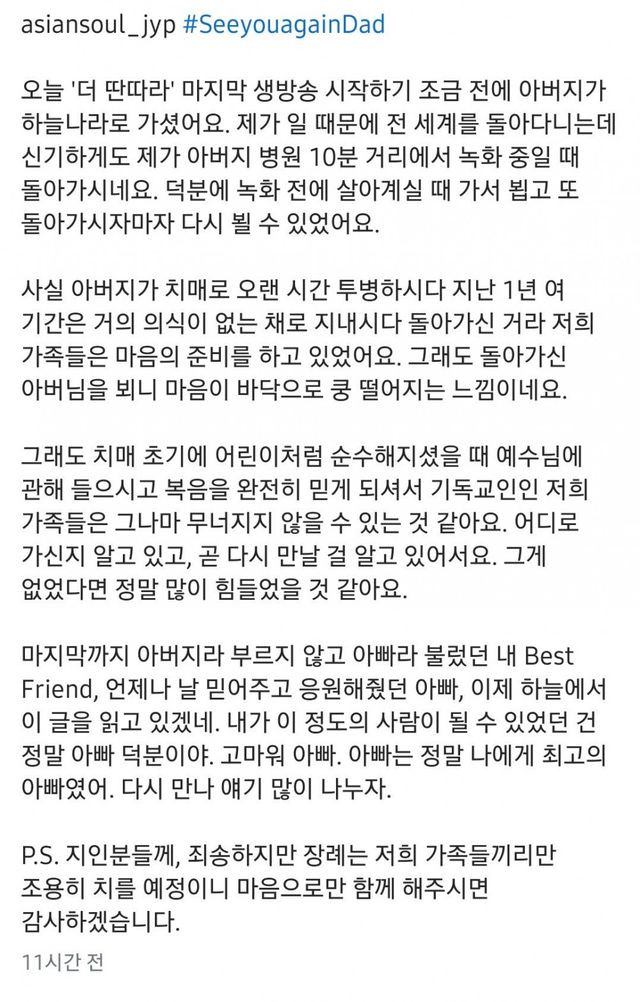 asiansoul_jyp #SeeyouagainDad

오늘 '더 딴따라' 마지막 생방송 시작하기 조금 전에 아버지가 하늘나라로 가셨어요. 제가 일 때문에 전 세계를 돌아다니는데 신기하게도 제가 아버지 병원 10분 거리에서 녹화 중일 때 돌아가시네요. 덕분에 녹화 전에 살아계실 때 가서 뵙고 또 돌아가시자마자 다시 뵐 수 있었어요.

사실 아버지가 치매로 오랜 시간 투병하시다 지난 1년 여 기간은 거의 의식이 없는 채로 지내시다 돌아가신 거라 저희 가족들은 마음의 준비를 하고 있었어요. 그래도 돌아가신 아버님을 뵈니 마음이 바닥으로 쿵 떨어지는 느낌이네요.

그래도 치매 초기에 어린이처럼 순수해지셨을 때 예수님에 관해 들으시고 복음을 완전히 믿게 되셔서 기독교인인 저희 가족들은 그나마 무너지지 않을 수 있는 것 같아요. 어디로 가신지 알고 있고, 곧 다시 만날 걸 알고 있어서요. 그게 없었다면 정말 많이 힘들었을 것 같아요.

마지막까지 아버지라 부르지 않고 아빠라 불렀던 내 Best Friend, 언제나 날 믿어주고 응원해줬던 아빠, 이제 하늘에서 이 글을 읽고 있겠네. 내가 이 정도의 사람이 될 수 있었던 건 정말 아빠 덕분이야. 고마워 아빠. 아빠는 정말 나에게 최고의 아빠였어. 다시 만나 얘기 많이 나누자.

P.S. 지인분들께, 죄송하지만 장례는 저희 가족들끼리만 조용히 치를 예정이니 마음으로만 함께 해주시면 감사하겠습니다.

11시간 전